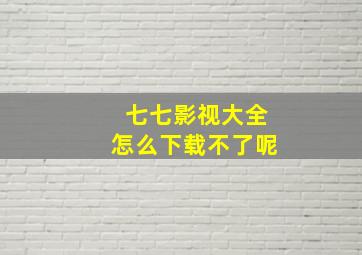 七七影视大全
怎么下载不了呢